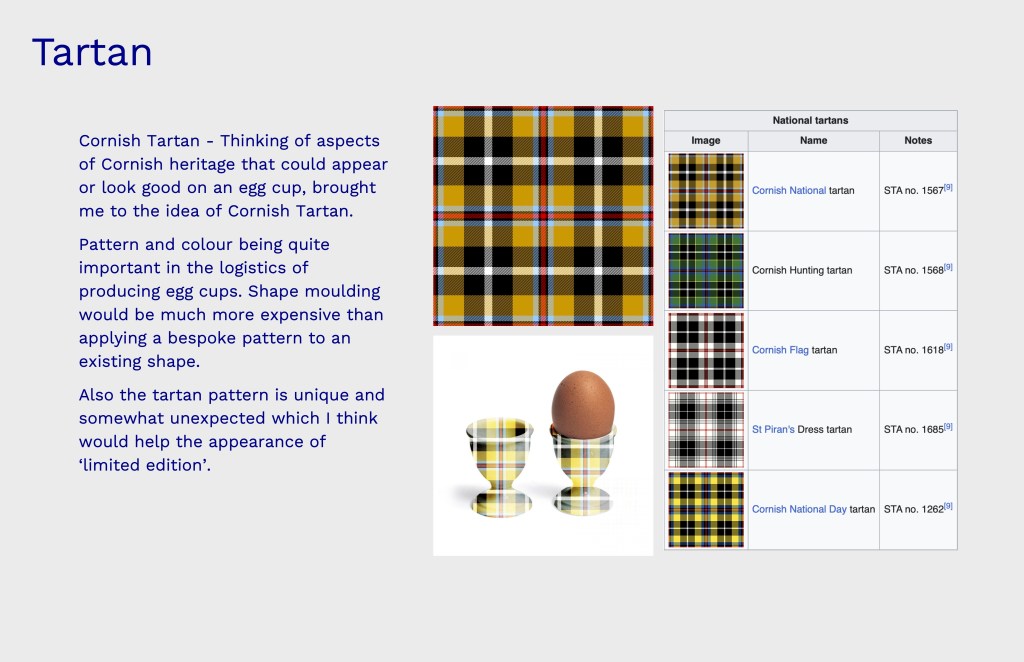 Tartan

Cornish Tartan - Thinking of aspects of Cornish heritage that could appear or look good on an egg cup, brought me to the idea of Cornish Tartan.

Pattern and colour being quite important in the logistics of producing egg cups. Shape moulding would be much more expensive than applying a bespoke pattern to an existing shape.

Also the tartan pattern is unique and somewhat unexpected which I think would help the appearance of 'limited edition'.

National tartans

| Image | Name | Notes |
|---|---|---|
|  | Cornish National tartan | STA no. 1567$^{[9]}$ |
|  | Cornish Hunting tartan | STA no. 1568$^{[9]}$ |
|  | Cornish Flag tartan | STA no. 1618$^{[9]}$ |
|  | St Piran's Dress tartan | STA no. 1685$^{[9]}$ |
|  | Cornish National Day tartan | STA no. 1262$^{[9]}$ |